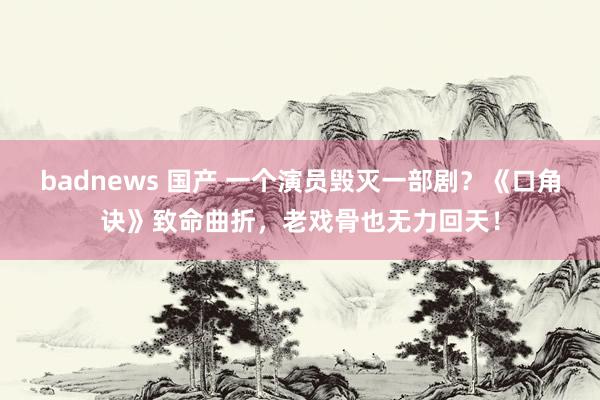 badnews 国产 一个演员毁灭一部剧？《口角诀》致命曲折，老戏骨也无力回天！